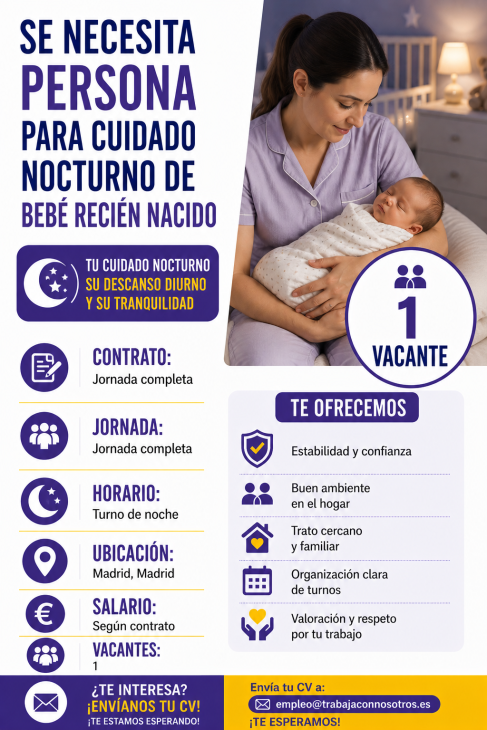 SE NECESITA PERSONA PARA CUIDADO NOCTURNO DE BEBÉ RECIÉN NACIDO

TU CUIDADO NOCTURNO SU DESCANSO DIURNO Y SU TRANQUILIDAD

1 VACANTE

CONTRATO:
Jornada completa

JORNADA:
Jornada completa

HORARIO:
Turno de noche

UBICACIÓN:
Madrid, Madrid

SALARIO:
Según contrato

VACANTES:
1

TE OFRECEMOS

Estabilidad y confianza

Buen ambiente en el hogar

Trato cercano y familiar

Organización clara de turnos

Valoración y respeto por tu trabajo

¿TE INTERESA?
¡ENVÍANOS TU CV!
¡TE ESTAMOS ESPERANDO!

Envía tu CV a:
empleo@trabajaconnosotros.es
¡TE ESPERAMOS!